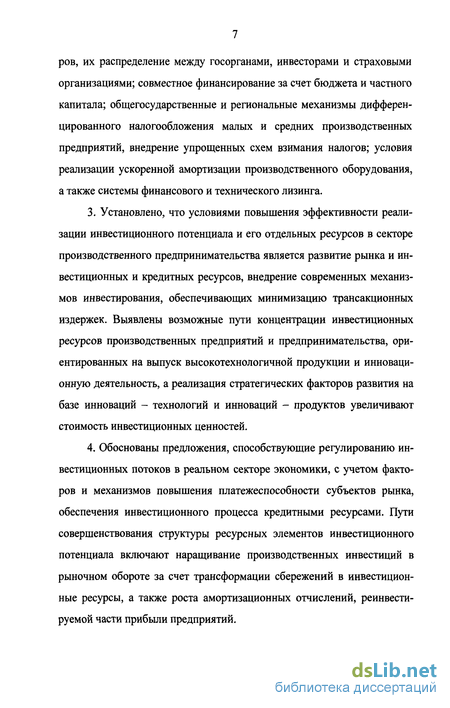 7

ров, их распределение между госорганами, инвесторами и страховыми организациями; совместное финансирование за счет бюджета и частного капитала; общегосударственные и региональные механизмы дифференцированного налогообложения малых и средних производственных предприятий, внедрение упрощенных схем взимания налогов; условия реализации ускоренной амортизации производственного оборудования, а также системы финансового и технического лизинга.

3. Установлено, что условиями повышения эффективности реализации инвестиционного потенциала и его отдельных ресурсов в секторе производственного предпринимательства является развитие рынка и инвестиционных и кредитных ресурсов, внедрение современных механизмов инвестирования, обеспечивающих минимизацию трансакционных издержек. Выявлены возможные пути концентрации инвестиционных ресурсов производственных предприятий и предпринимательства, ориентированных на выпуск высокотехнологичной продукции и инновационную деятельность, а реализация стратегических факторов развития на базе инноваций – технологий и инноваций – продуктов увеличивают стоимость инвестиционных ценностей.

4. Обоснованы предложения, способствующие регулированию инвестиционных потоков в реальном секторе экономики, с учетом факторов и механизмов повышения платежеспособности субъектов рынка, обеспечения инвестиционного процесса кредитными ресурсами. Пути совершенствования структуры ресурсных элементов инвестиционного потенциала включают наращивание производственных инвестиций в рыночном обороте за счет трансформации сбережений в инвестиционные ресурсы, а также роста амортизационных отчислений, реинвестируемой части прибыли предприятий.

dsLib.net
библиотека диссертаций